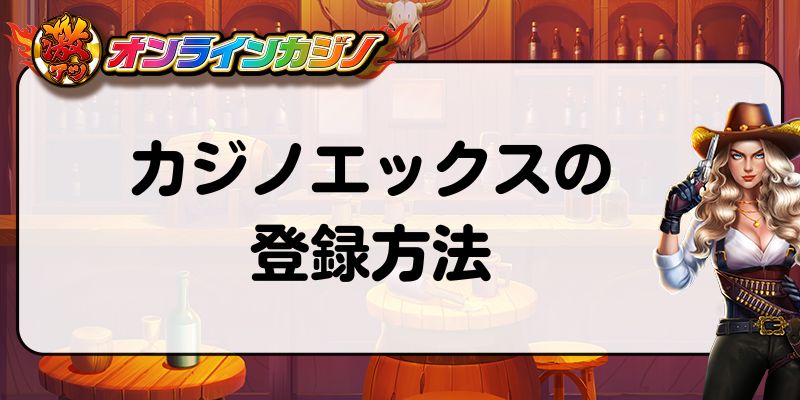 激アツ オンラインカジノ

カジノエックスの
登録方法